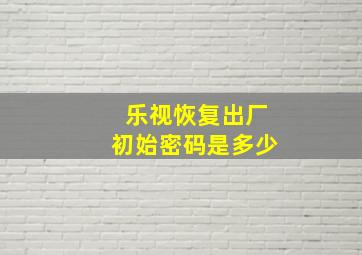 乐视恢复出厂
初始密码是多少